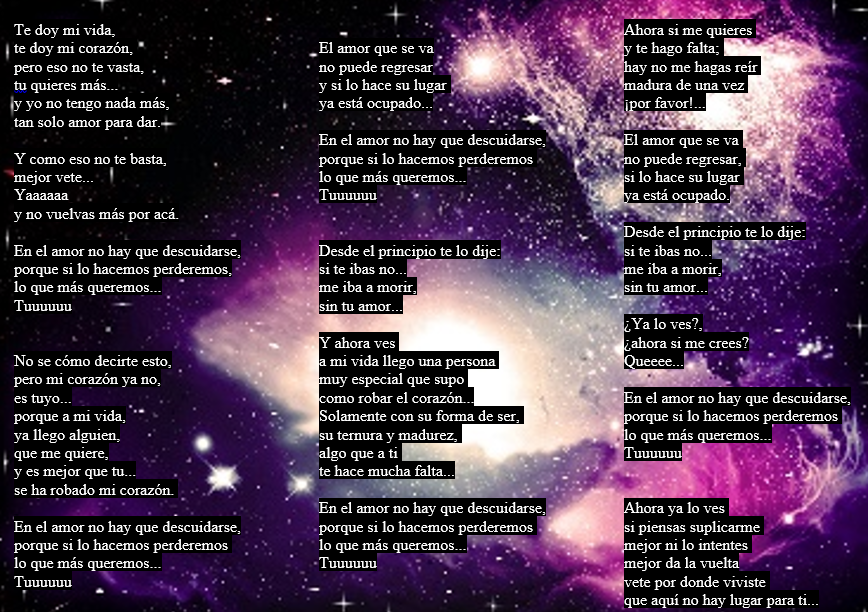 Te doy mi vida,
te doy mi corazón,
pero eso no te vasta,
tu quieres más...
y yo no tengo nada más,
tan solo amor para dar.

Y como eso no te basta,
mejor vete...
Yaaaaaa
y no vuelvas más por acá.

En el amor no hay que descuidarse,
porque si lo hacemos perderemos,
lo que más queremos...
Tuuuuuu

No se cómo decirte esto,
pero mi corazón ya no,
es tuyo...
porque a mi vida,
ya llego alguien,
que me quiere,
y es mejor que tu...
se ha robado mi corazón.

En el amor no hay que descuidarse,
porque si lo hacemos perderemos
lo que más queremos...
Tuuuuuu

El amor que se va
no puede regresar
y si lo hace su lugar
ya está ocupado...

En el amor no hay que descuidarse,
porque si lo hacemos perderemos
lo que más queremos...
Tuuuuuu

Desde el principio te lo dije:
si te ibas no...
me iba a morir,
sin tu amor...

Y ahora ves
a mi vida llego una persona
muy especial que supo
como robar el corazón...
Solamente con su forma de ser,
su ternura y madurez,
algo que a ti
te hace mucha falta...

En el amor no hay que descuidarse,
porque si lo hacemos perderemos
lo que más queremos...
Tuuuuuu

Ahora si me quieres
y te hago falta;
hay no me hagas reír
madura de una vez
¡por favor!...

El amor que se va
no puede regresar,
si lo hace su lugar
ya está ocupado.

Desde el principio te lo dije:
si te ibas no...
me iba a morir,
sin tu amor...

¿Ya lo ves?,
¿ahora si me crees?
Queeee...

En el amor no hay que descuidarse,
porque si lo hacemos perderemos
lo que más queremos...
Tuuuuuu

Ahora ya lo ves
si piensas suplicarme
mejor ni lo intentes
mejor da la vuelta
vete por donde viviste
que aquí no hay lugar para ti...